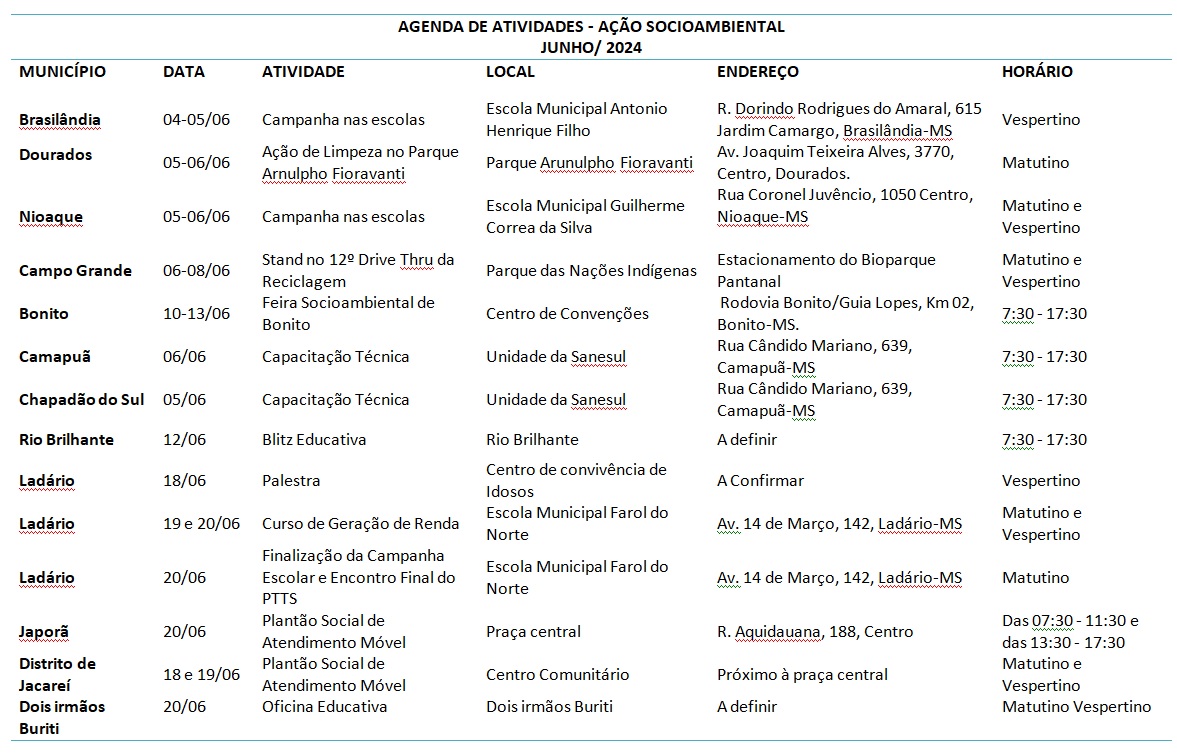 AGENDA DE ATIVIDADES - AÇÃO SOCIOAMBIENTAL
JUNHO/ 2024

| MUNICÍPIO | DATA | ATIVIDADE | LOCAL | ENDEREÇO | HORÁRIO |
|---|---|---|---|---|---|
| Brasilândia | 04-05/06 | Campanha nas escolas | Escola Municipal Antonio Henrique Filho | R. Dorindo Rodrigues do Amaral, 615 Jardim Camargo, Brasilândia-MS | Vespertino |
| Dourados | 05-06/06 | Ação de Limpeza no Parque Arnulpho Fioravanti | Parque Arunulpho Fioravanti | Av. Joaquim Teixeira Alves, 3770, Centro, Dourados. | Matutino |
| Nioaque | 05-06/06 | Campanha nas escolas | Escola Municipal Guilherme Correa da Silva | Rua Coronel Juvêncio, 1050 Centro, Nioaque-MS | Matutino e Vespertino |
| Campo Grande | 06-08/06 | Stand no 12º Drive Thru da Reciclagem | Parque das Nações Indígenas | Estacionamento do Bioparque Pantanal | Matutino e Vespertino |
| Bonito | 10-13/06 | Feira Socioambiental de Bonito | Centro de Convenções | Rodovia Bonito/Guia Lopes, Km 02, Bonito-MS. | 7:30 - 17:30 |
| Camapuã | 06/06 | Capacitação Técnica | Unidade da Sanesul | Rua Cândido Mariano, 639, Camapuã-MS | 7:30 - 17:30 |
| Chapadão do Sul | 05/06 | Capacitação Técnica | Unidade da Sanesul | Rua Cândido Mariano, 639, Camapuã-MS | 7:30 - 17:30 |
| Rio Brilhante | 12/06 | Blitz Educativa | Rio Brilhante | A definir | 7:30 - 17:30 |
| Ladário | 18/06 | Palestra | Centro de convivência de Idosos | A Confirmar | Vespertino |
| Ladário | 19 e 20/06 | Curso de Geração de Renda | Escola Municipal Farol do Norte | Av. 14 de Março, 142, Ladário-MS | Matutino e Vespertino |
| Ladário | 20/06 | Finalização da Campanha Escolar e Encontro Final do PTTS | Escola Municipal Farol do Norte | Av. 14 de Março, 142, Ladário-MS | Matutino |
| Japorã | 20/06 | Plantão Social de Atendimento Móvel | Praça central | R. Aquidauana, 188, Centro | Das 07:30 - 11:30 e das 13:30 - 17:30 |
| Distrito de Jacareí | 18 e 19/06 | Plantão Social de Atendimento Móvel | Centro Comunitário | Próximo à praça central | Matutino e Vespertino |
| Dois irmãos Buriti | 20/06 | Oficina Educativa | Dois irmãos Buriti | A definir | Matutino Vespertino |